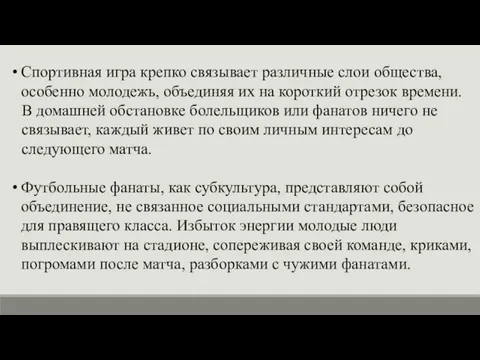 • Спортивная игра крепко связывает различные слои общества, особенно молодежь, объединяя их на короткий отрезок времени. В домашней обстановке болельщиков или фанатов ничего не связывает, каждый живет по своим личным интересам до следующего матча.

• Футбольные фанаты, как субкультура, представляют собой объединение, не связанное социальными стандартами, безопасное для правящего класса. Избыток энергии молодые люди выплескивают на стадионе, сопереживая своей команде, криками, погромами после матча, разборками с чужими фанатами.